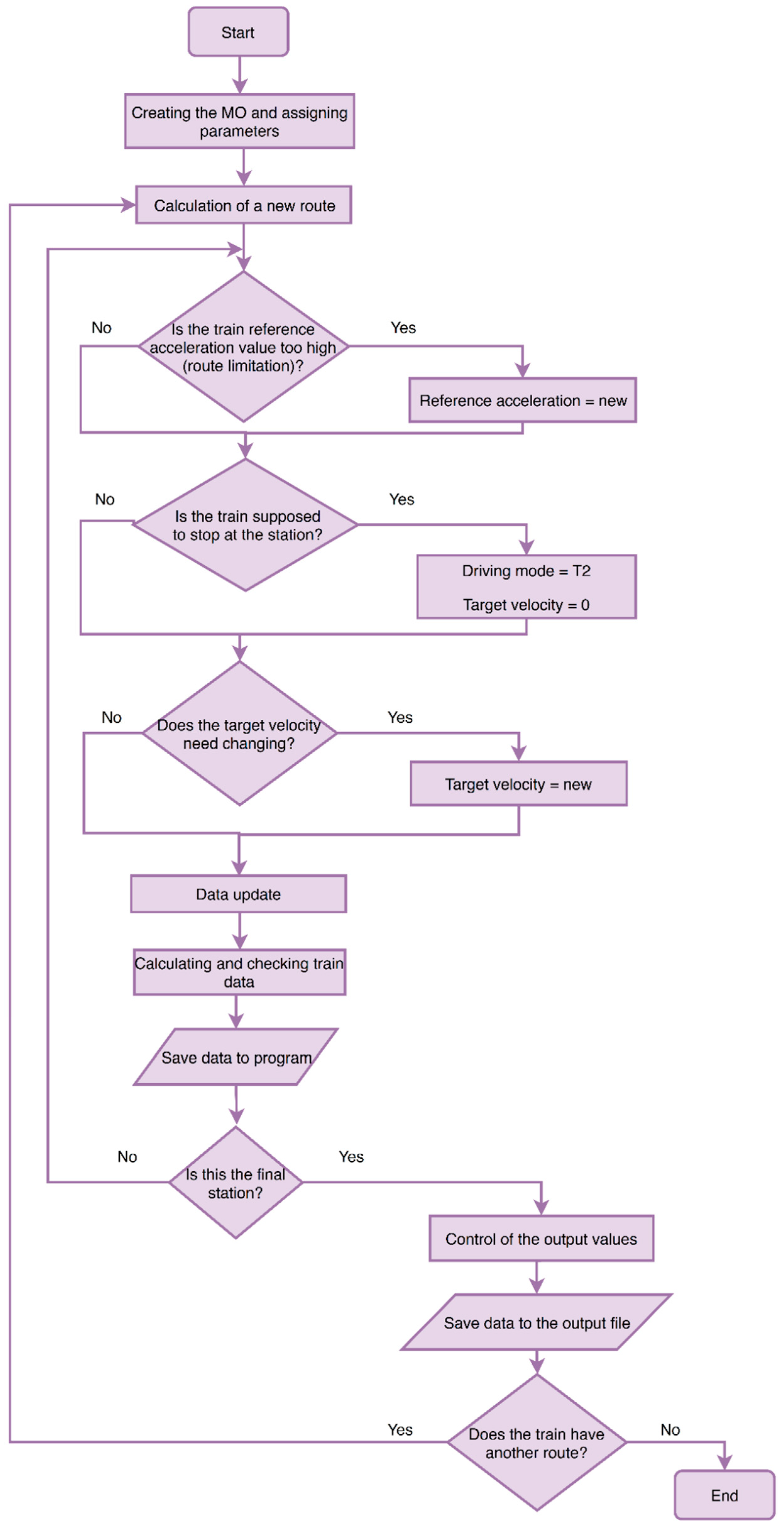 Start

Creating the MO and assigning parameters

Calculation of a new route

No

Is the train reference acceleration value too high (route limitation)?

Yes

Reference acceleration = new

No

Is the train supposed to stop at the station?

Yes

Driving mode = T2

Target velocity = 0

No

Does the target velocity need changing?

Yes

Target velocity = new

Data update

Calculating and checking train data

Save data to program

No

Is this the final station?

Yes

Control of the output values

Save data to the output file

Yes

Does the train have another route?

No

End